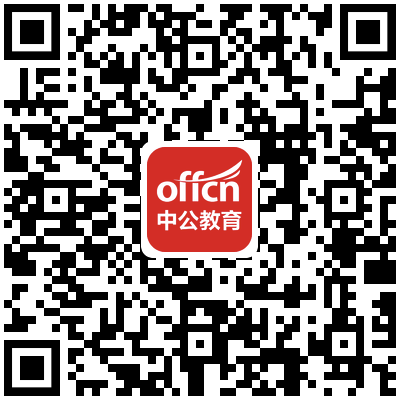 offcn
中公教育